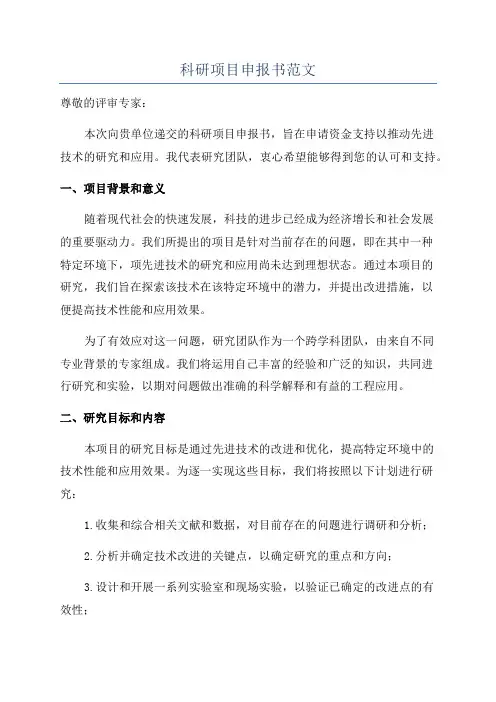 科研项目申报书范文

尊敬的评审专家：

本次向贵单位递交的科研项目申报书，旨在申请资金支持以推动先进技术的研究和应用。我代表研究团队，衷心希望能够得到您的认可和支持。

一、项目背景和意义

随着现代社会的快速发展，科技的进步已经成为经济增长和社会发展的重要驱动力。我们所提出的项目是针对当前存在的问题，即在其中一种特定环境下，项先进技术的研究和应用尚未达到理想状态。通过本项目的研究，我们旨在探索该技术在该特定环境中的潜力，并提出改进措施，以便提高技术性能和应用效果。

为了有效应对这一问题，研究团队作为一个跨学科团队，由来自不同专业背景的专家组成。我们将运用自己丰富的经验和广泛的知识，共同进行研究和实验，以期对问题做出准确的科学解释和有益的工程应用。

二、研究目标和内容

本项目的研究目标是通过先进技术的改进和优化，提高特定环境中的技术性能和应用效果。为逐一实现这些目标，我们将按照以下计划进行研究：

1.收集和综合相关文献和数据，对目前存在的问题进行调研和分析；

2.分析并确定技术改进的关键点，以确定研究的重点和方向；

3.设计和开展一系列实验室和现场实验，以验证已确定的改进点的有效性；